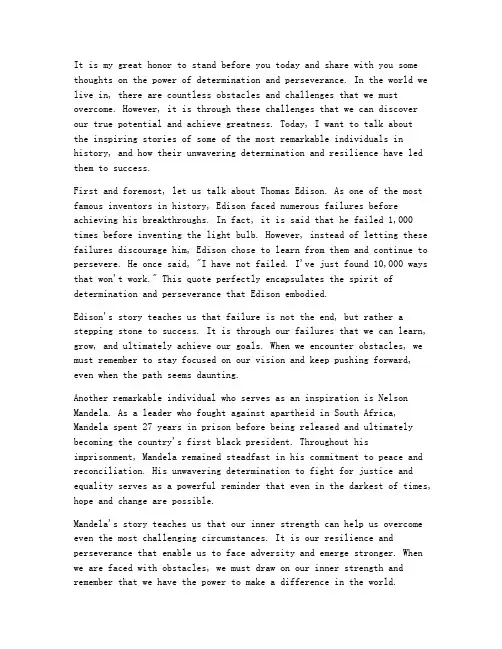 It is my great honor to stand before you today and share with you some thoughts on the power of determination and perseverance. In the world we live in, there are countless obstacles and challenges that we must overcome. However, it is through these challenges that we can discover our true potential and achieve greatness. Today, I want to talk about the inspiring stories of some of the most remarkable individuals in history, and how their unwavering determination and resilience have led them to success.

First and foremost, let us talk about Thomas Edison. As one of the most famous inventors in history, Edison faced numerous failures before achieving his breakthroughs. In fact, it is said that he failed 1,000 times before inventing the light bulb. However, instead of letting these failures discourage him, Edison chose to learn from them and continue to persevere. He once said, "I have not failed. I've just found 10,000 ways that won't work." This quote perfectly encapsulates the spirit of determination and perseverance that Edison embodied.

Edison's story teaches us that failure is not the end, but rather a stepping stone to success. It is through our failures that we can learn, grow, and ultimately achieve our goals. When we encounter obstacles, we must remember to stay focused on our vision and keep pushing forward, even when the path seems daunting.

Another remarkable individual who serves as an inspiration is Nelson Mandela. As a leader who fought against apartheid in South Africa, Mandela spent 27 years in prison before being released and ultimately becoming the country's first black president. Throughout his imprisonment, Mandela remained steadfast in his commitment to peace and reconciliation. His unwavering determination to fight for justice and equality serves as a powerful reminder that even in the darkest of times, hope and change are possible.

Mandela's story teaches us that our inner strength can help us overcome even the most challenging circumstances. It is our resilience and perseverance that enable us to face adversity and emerge stronger. When we are faced with obstacles, we must draw on our inner strength and remember that we have the power to make a difference in the world.